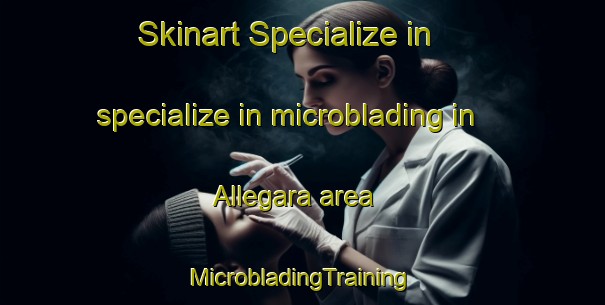 Skinart Specialize in specialize in microblading in Allegara area

MicrobladingTraining